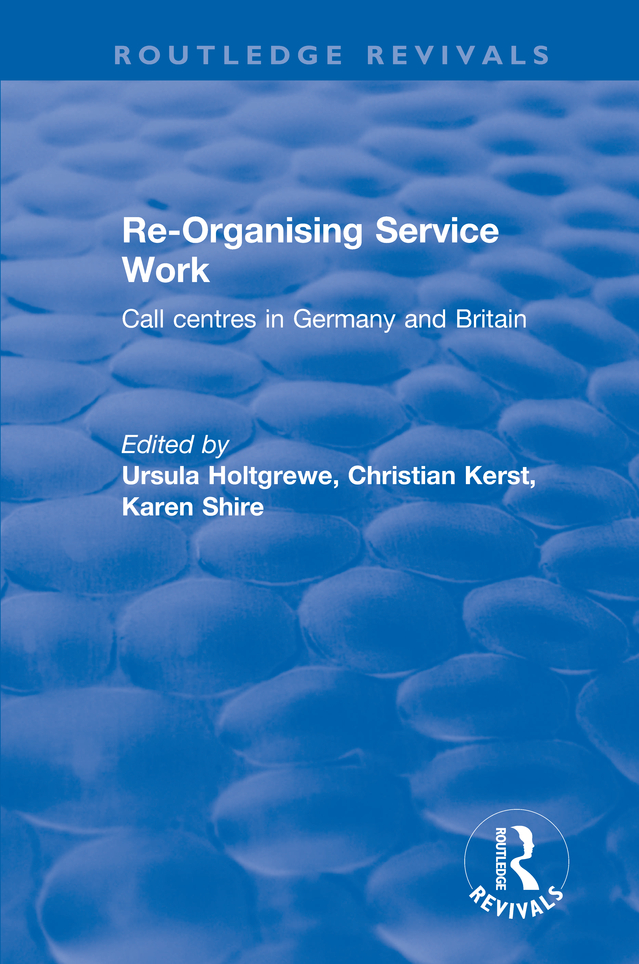 ROUTLEDGE REVIVALS

Re-Organising Service Work

Call centres in Germany and Britain

Edited by
Ursula Holtgrewe, Christian Kerst, Karen Shire

ROUTLEDGE
REVIVALS